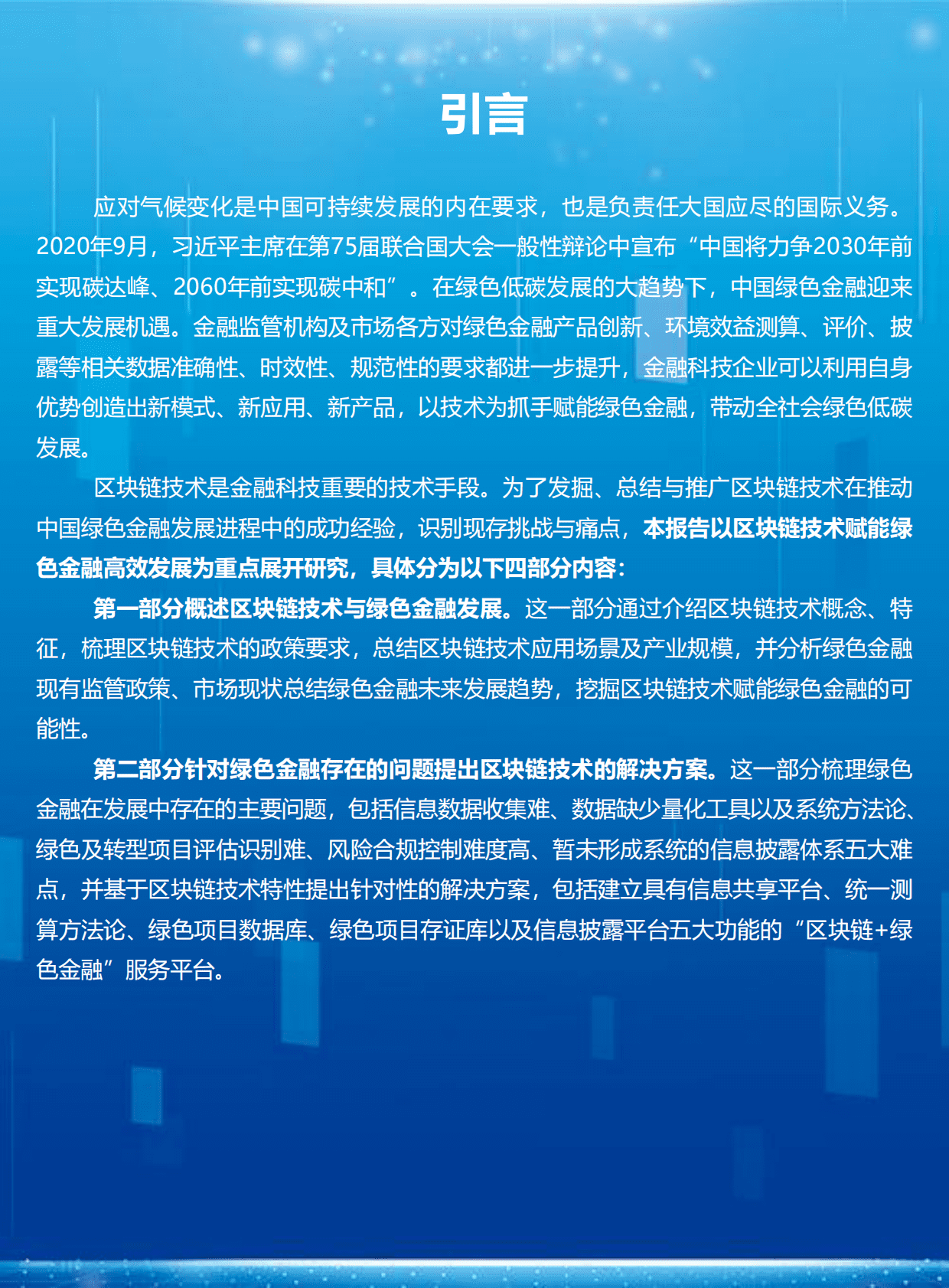 引言

应对气候变化是中国可持续发展的内在要求，也是负责任大国应尽的国际义务。2020年9月，习近平主席在第75届联合国大会一般性辩论中宣布“中国将力争2030年前实现碳达峰、2060年前实现碳中和”。在绿色低碳发展的大趋势下，中国绿色金融迎来重大发展机遇。金融监管机构及市场各方对绿色金融产品创新、环境效益测算、评价、披露等相关数据准确性、时效性、规范性的要求都进一步提升，金融科技企业可以利用自身优势创造出新模式、新应用、新产品，以技术为抓手赋能绿色金融，带动全社会绿色低碳发展。

区块链技术是金融科技重要的技术手段。为了发掘、总结与推广区块链技术在推动中国绿色金融发展进程中的成功经验，识别现存挑战与痛点，本报告以区块链技术赋能绿色金融高效发展为重点展开研究，具体分为以下四部分内容：

第一部分概述区块链技术与绿色金融发展。这一部分通过介绍区块链技术概念、特征，梳理区块链技术的政策要求，总结区块链技术应用场景及产业规模，并分析绿色金融现有监管政策、市场现状总结绿色金融未来发展趋势，挖掘区块链技术赋能绿色金融的可能性。

第二部分针对绿色金融存在的问题提出区块链技术的解决方案。这一部分梳理绿色金融在发展中存在的主要问题，包括信息数据收集难、数据缺少量化工具以及系统方法论、绿色及转型项目评估识别难、风险合规控制难度高、暂未形成系统的信息披露体系五大难点，并基于区块链技术特性提出针对性的解决方案，包括建立具有信息共享平台、统一测算方法论、绿色项目数据库、绿色项目存证库以及信息披露平台五大功能的“区块链+绿色金融”服务平台。